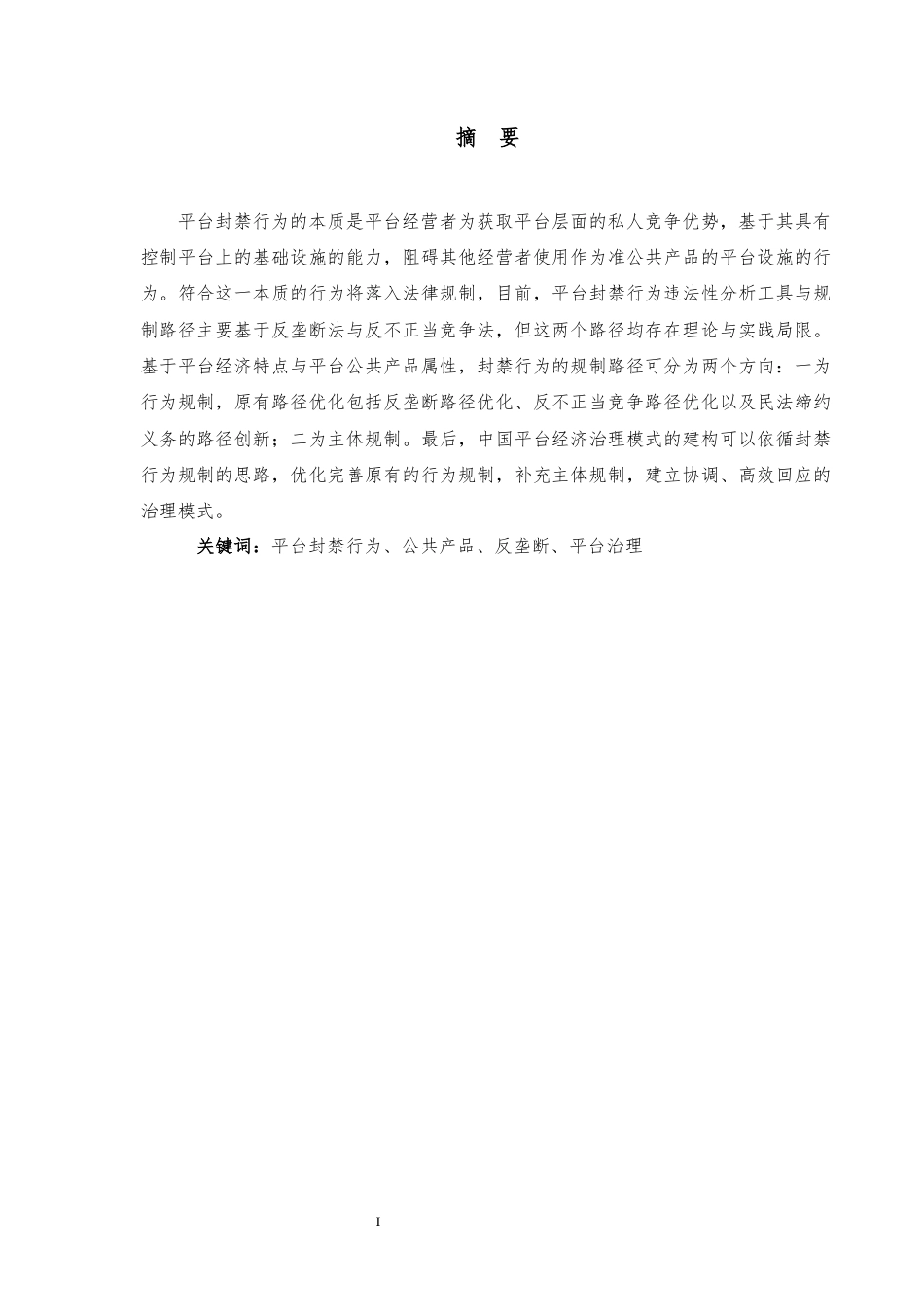 摘　要

平台封禁行为的本质是平台经营者为获取平台层面的私人竞争优势，基于其具有控制平台上的基础设施的能力，阻碍其他经营者使用作为准公共产品的平台设施的行为。符合这一本质的行为将落入法律规制，目前，平台封禁行为违法性分析工具与规制路径主要基于反垄断法与反不正当竞争法，但这两个路径均存在理论与实践局限。基于平台经济特点与平台公共产品属性，封禁行为的规制路径可分为两个方向：一为行为规制，原有路径优化包括反垄断路径优化、反不正当竞争路径优化以及民法缔约义务的路径创新；二为主体规制。最后，中国平台经济治理模式的建构可以依循封禁行为规制的思路，优化完善原有的行为规制，补充主体规制，建立协调、高效回应的治理模式。

关键词：平台封禁行为、公共产品、反垄断、平台治理

I